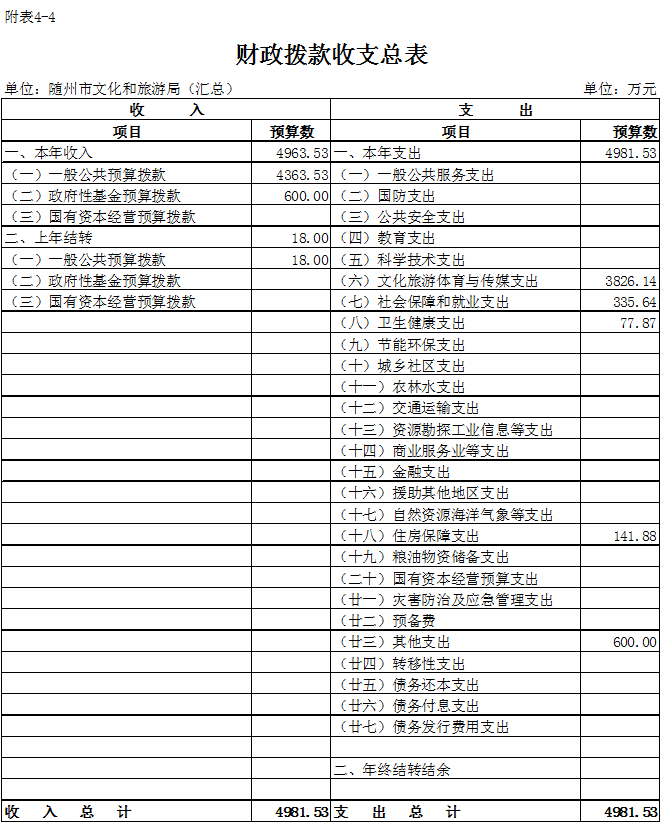 附表4-4

财政拨款收支总表

单位：随州市文化和旅游局（汇总） 单位：万元

| 收 入 | | 支 出 | |
|---|---|---|---|
| 项目 | 预算数 | 项目 | 预算数 |
| 一、本年收入 | 4963.53 | 一、本年支出 | 4981.53 |
| （一）一般公共预算拨款 | 4363.53 | （一）一般公共服务支出 | |
| （二）政府性基金预算拨款 | 600.00 | （二）国防支出 | |
| （三）国有资本经营预算拨款 | | （三）公共安全支出 | |
| 二、上年结转 | 18.00 | （四）教育支出 | |
| （一）一般公共预算拨款 | 18.00 | （五）科学技术支出 | |
| （二）政府性基金预算拨款 | | （六）文化旅游体育与传媒支出 | 3826.14 |
| （三）国有资本经营预算拨款 | | （七）社会保障和就业支出 | 335.64 |
| | | （八）卫生健康支出 | 77.87 |
| | | （九）节能环保支出 | |
| | | （十）城乡社区支出 | |
| | | （十一）农林水支出 | |
| | | （十二）交通运输支出 | |
| | | （十三）资源勘探工业信息等支出 | |
| | | （十四）商业服务业等支出 | |
| | | （十五）金融支出 | |
| | | （十六）援助其他地区支出 | |
| | | （十七）自然资源海洋气象等支出 | |
| | | （十八）住房保障支出 | 141.88 |
| | | （十九）粮油物资储备支出 | |
| | | （二十）国有资本经营预算支出 | |
| | | （廿一）灾害防治及应急管理支出 | |
| | | （廿二）预备费 | |
| | | （廿三）其他支出 | 600.00 |
| | | （廿四）转移性支出 | |
| | | （廿五）债务还本支出 | |
| | | （廿六）债务付息支出 | |
| | | （廿七）债务发行费用支出 | |
| | | | |
| | | 二、年终结转结余 | |
| | | | |
| 收 入 总 计 | 4981.53 | 支 出 总 计 | 4981.53 |